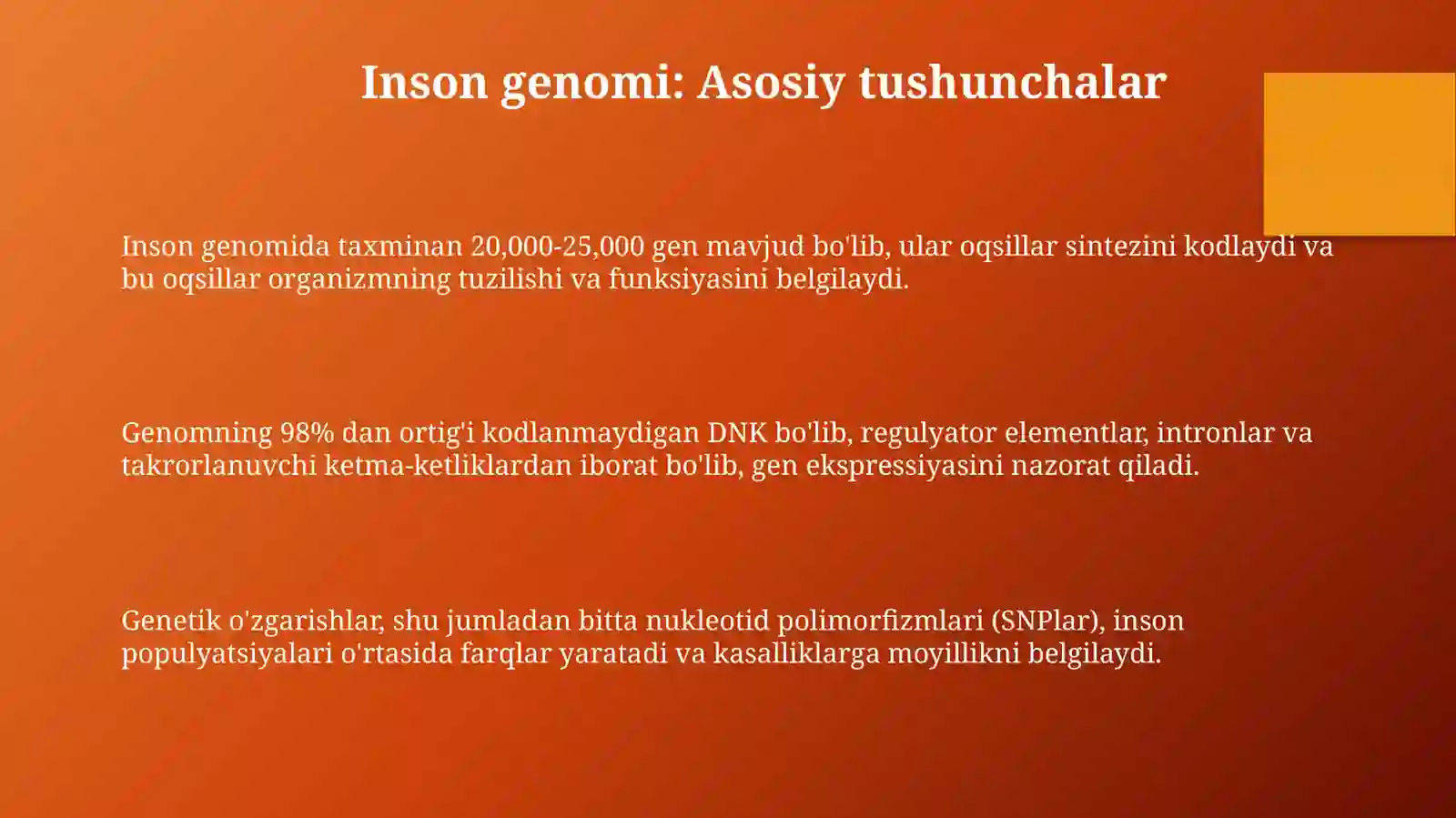 Inson genomi: Asosiy tushunchalar

Inson genomida taxminan 20,000-25,000 gen mavjud bo'lib, ular oqsillar sintezini kodlaydi va bu oqsillar organizmning tuzilishi va funksiyasini belgilaydi.

Genomning 98% dan ortig'i kodlanmaydigan DNK bo'lib, regulyator elementlar, intronlar va takrorlanuvchi ketma-ketliklardan iborat bo'lib, gen ekspressiyasini nazorat qiladi.

Genetik o'zgarishlar, shu jumladan bitta nukleotid polimorfizmlari (SNPlar), inson populyatsiyalari o'rtasida farqlar yaratadi va kasalliklarga moyillikni belgilaydi.